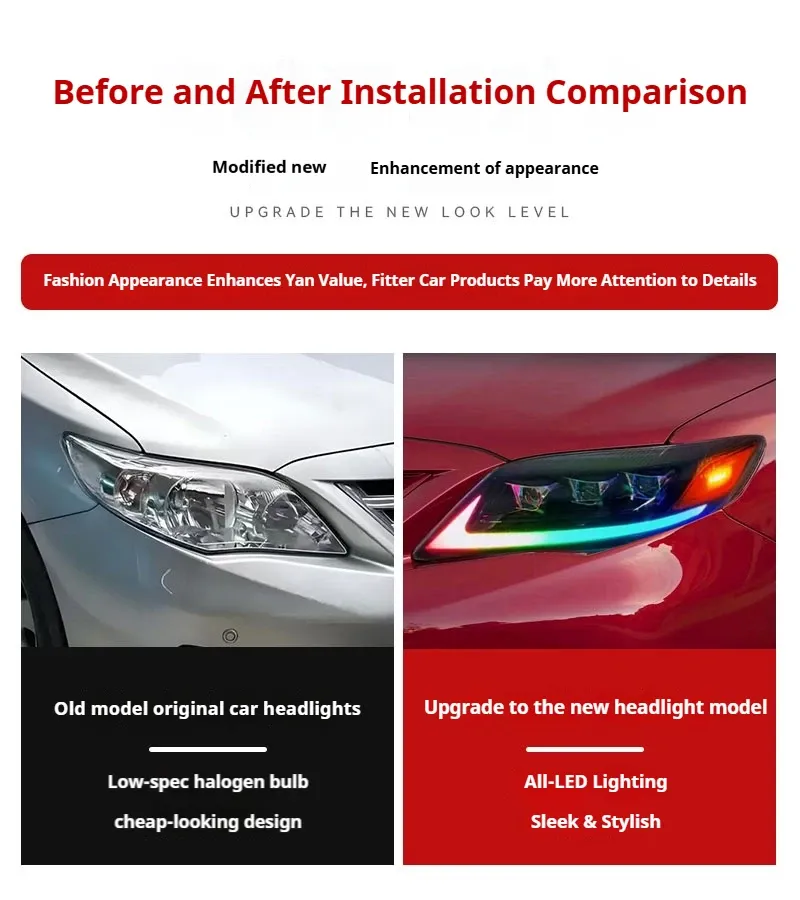 Before and After Installation Comparison

Modified new

Enhancement of appearance

UPGRADE THE NEW LOOK LEVEL

Fashion Appearance Enhances Yan Value, Fitter Car Products Pay More Attention to Details

Old model original car headlights

Low-spec halogen bulb

cheap-looking design

Upgrade to the new headlight model

All-LED Lighting

Sleek & Stylish